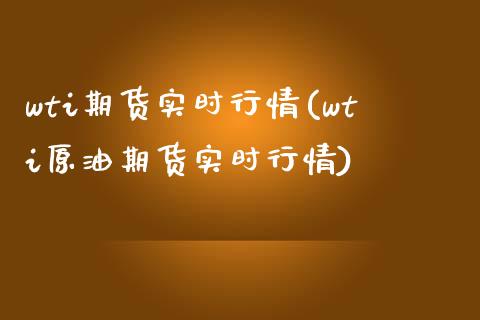 wti期货实时行情(wti原油期货实时行情)